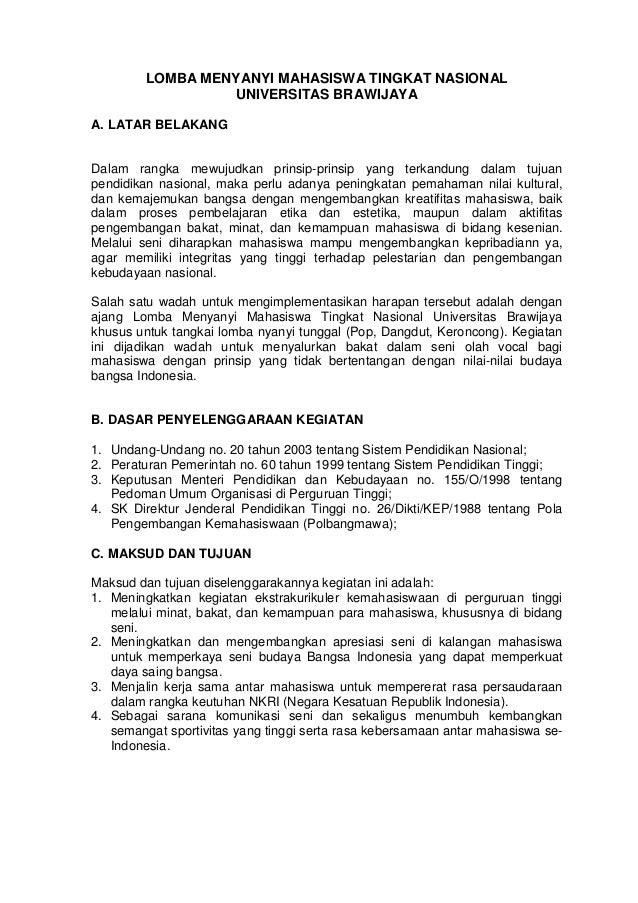 LOMBA MENYANYI MAHASISWA TINGKAT NASIONAL
UNIVERSITAS BRAWIJAYA

A. LATAR BELAKANG

Dalam rangka mewujudkan prinsip-prinsip yang terkandung dalam tujuan pendidikan nasional, maka perlu adanya peningkatan pemahaman nilai kultural, dan kemajemukan bangsa dengan mengembangkan kreatifitas mahasiswa, baik dalam proses pembelajaran etika dan estetika, maupun dalam aktifitas pengembangan bakat, minat, dan kemampuan mahasiswa di bidang kesenian. Melalui seni diharapkan mahasiswa mampu mengembangkan kepribadiann ya, agar memiliki integritas yang tinggi terhadap pelestarian dan pengembangan kebudayaan nasional.

Salah satu wadah untuk mengimplementasikan harapan tersebut adalah dengan ajang Lomba Menyanyi Mahasiswa Tingkat Nasional Universitas Brawijaya khusus untuk tangkai lomba nyanyi tunggal (Pop, Dangdut, Keroncong). Kegiatan ini dijadikan wadah untuk menyalurkan bakat dalam seni olah vocal bagi mahasiswa dengan prinsip yang tidak bertentangan dengan nilai-nilai budaya bangsa Indonesia.

B. DASAR PENYELENGGARAAN KEGIATAN

1. Undang-Undang no. 20 tahun 2003 tentang Sistem Pendidikan Nasional;
2. Peraturan Pemerintah no. 60 tahun 1999 tentang Sistem Pendidikan Tinggi;
3. Keputusan Menteri Pendidikan dan Kebudayaan no. 155/O/1998 tentang Pedoman Umum Organisasi di Perguruan Tinggi;
4. SK Direktur Jenderal Pendidikan Tinggi no. 26/Dikti/KEP/1988 tentang Pola Pengembangan Kemahasiswaan (Polbangmawa);

C. MAKSUD DAN TUJUAN

Maksud dan tujuan diselenggarakannya kegiatan ini adalah:
1. Meningkatkan kegiatan ekstrakurikuler kemahasiswaan di perguruan tinggi melalui minat, bakat, dan kemampuan para mahasiswa, khususnya di bidang seni.
2. Meningkatkan dan mengembangkan apresiasi seni di kalangan mahasiswa untuk memperkaya seni budaya Bangsa Indonesia yang dapat memperkuat daya saing bangsa.
3. Menjalin kerja sama antar mahasiswa untuk mempererat rasa persaudaraan dalam rangka keutuhan NKRI (Negara Kesatuan Republik Indonesia).
4. Sebagai sarana komunikasi seni dan sekaligus menumbuh kembangkan semangat sportivitas yang tinggi serta rasa kebersamaan antar mahasiswa se-Indonesia.